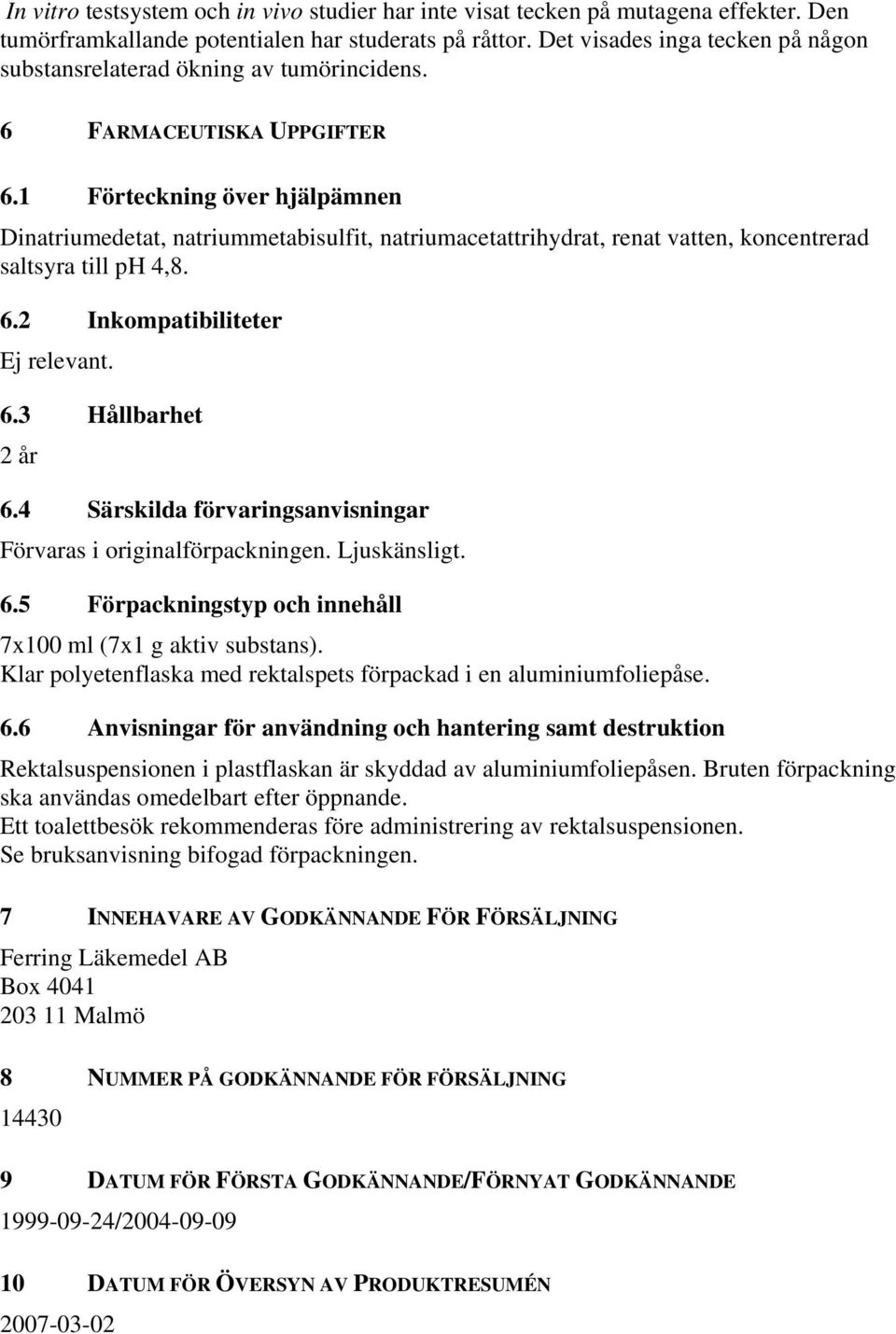 In vitro testsystem och in vivo studier har inte visat tecken på mutagena effekter. Den tumörframkallande potentialen har studerats på råttor. Det visades inga tecken på någon substansrelaterad ökning av tumörincidens.

6 FARMACEUTISKA UPPGIFTER

6.1 Förteckning över hjälpämnen

Dinatriumedetat, natriummetabisulfit, natriumacetattrihydrat, renat vatten, koncentrerad saltsyra till pH 4,8.

6.2 Inkompatibiliteter

Ej relevant.

6.3 Hållbarhet

2 år

6.4 Särskilda förvaringsanvisningar

Förvaras i originalförpackningen. Ljuskänsligt.

6.5 Förpackningstyp och innehåll

7x100 ml (7x1 g aktiv substans).
Klar polyetenflaska med rektalspets förpackad i en aluminiumfoliepåse.

6.6 Anvisningar för användning och hantering samt destruktion

Rektalsuspensionen i plastflaskan är skyddad av aluminiumfoliepåsen. Bruten förpackning ska användas omedelbart efter öppnande.
Ett toalettbesök rekommenderas före administrering av rektalsuspensionen.
Se bruksanvisning bifogad förpackningen.

7 INNEHAVARE AV GODKÄNNANDE FÖR FÖRSÄLJNING

Ferring Läkemedel AB
Box 4041
203 11 Malmö

8 NUMMER PÅ GODKÄNNANDE FÖR FÖRSÄLJNING

14430

9 DATUM FÖR FÖRSTA GODKÄNNANDE/FÖRNYAT GODKÄNNANDE

1999-09-24/2004-09-09

10 DATUM FÖR ÖVERSYN AV PRODUKTRESUMÉN

2007-03-02